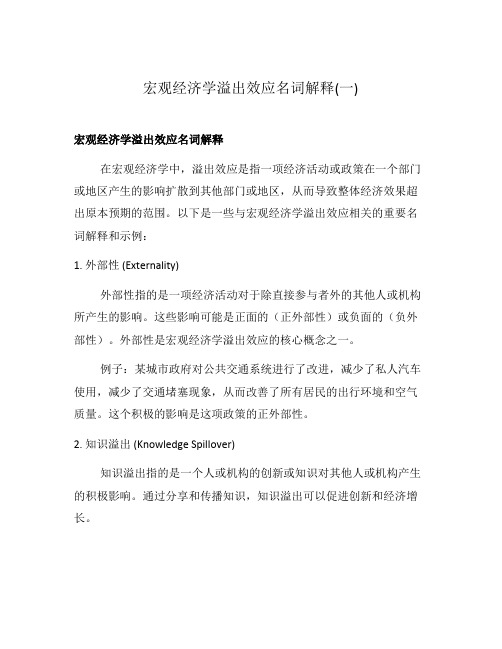 宏观经济学溢出效应名词解释(一)

宏观经济学溢出效应名词解释

在宏观经济学中，溢出效应是指一项经济活动或政策在一个部门或地区产生的影响扩散到其他部门或地区，从而导致整体经济效果超出原本预期的范围。以下是一些与宏观经济学溢出效应相关的重要名词解释和示例：

1. 外部性 (Externality)

外部性指的是一项经济活动对于除直接参与者外的其他人或机构所产生的影响。这些影响可能是正面的（正外部性）或负面的（负外部性）。外部性是宏观经济学溢出效应的核心概念之一。

例子：某城市政府对公共交通系统进行了改进，减少了私人汽车使用，减少了交通堵塞现象，从而改善了所有居民的出行环境和空气质量。这个积极的影响是这项政策的正外部性。

2. 知识溢出 (Knowledge Spillover)

知识溢出指的是一个人或机构的创新或知识对其他人或机构产生的积极影响。通过分享和传播知识，知识溢出可以促进创新和经济增长。